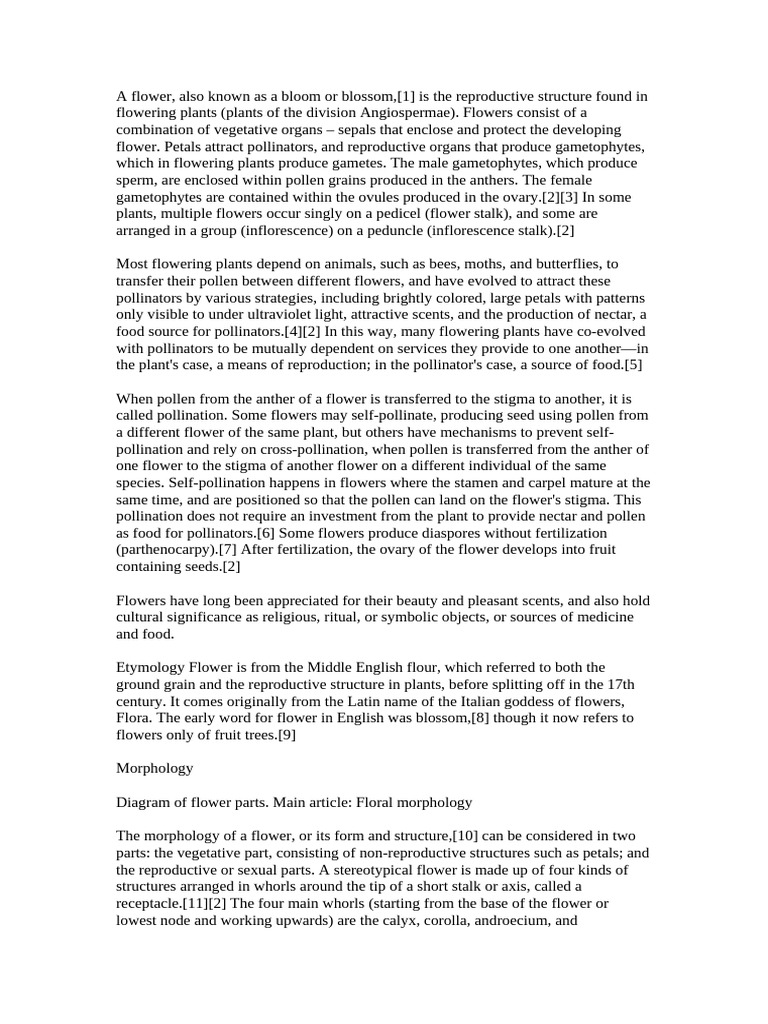 A flower, also known as a bloom or blossom,[1] is the reproductive structure found in flowering plants (plants of the division Angiospermae). Flowers consist of a combination of vegetative organs – sepals that enclose and protect the developing flower. Petals attract pollinators, and reproductive organs that produce gametophytes, which in flowering plants produce gametes. The male gametophytes, which produce sperm, are enclosed within pollen grains produced in the anthers. The female gametophytes are contained within the ovules produced in the ovary.[2][3] In some plants, multiple flowers occur singly on a pedicel (flower stalk), and some are arranged in a group (inflorescence) on a peduncle (inflorescence stalk).[2]

Most flowering plants depend on animals, such as bees, moths, and butterflies, to transfer their pollen between different flowers, and have evolved to attract these pollinators by various strategies, including brightly colored, large petals with patterns only visible to under ultraviolet light, attractive scents, and the production of nectar, a food source for pollinators.[4][2] In this way, many flowering plants have co-evolved with pollinators to be mutually dependent on services they provide to one another—in the plant's case, a means of reproduction; in the pollinator's case, a source of food.[5]

When pollen from the anther of a flower is transferred to the stigma to another, it is called pollination. Some flowers may self-pollinate, producing seed using pollen from a different flower of the same plant, but others have mechanisms to prevent self-pollination and rely on cross-pollination, when pollen is transferred from the anther of one flower to the stigma of another flower on a different individual of the same species. Self-pollination happens in flowers where the stamen and carpel mature at the same time, and are positioned so that the pollen can land on the flower's stigma. This pollination does not require an investment from the plant to provide nectar and pollen as food for pollinators.[6] Some flowers produce diaspores without fertilization (parthenocarpy).[7] After fertilization, the ovary of the flower develops into fruit containing seeds.[2]

Flowers have long been appreciated for their beauty and pleasant scents, and also hold cultural significance as religious, ritual, or symbolic objects, or sources of medicine and food.

Etymology Flower is from the Middle English flour, which referred to both the ground grain and the reproductive structure in plants, before splitting off in the 17th century. It comes originally from the Latin name of the Italian goddess of flowers, Flora. The early word for flower in English was blossom,[8] though it now refers to flowers only of fruit trees.[9]

Morphology

Diagram of flower parts. Main article: Floral morphology

The morphology of a flower, or its form and structure,[10] can be considered in two parts: the vegetative part, consisting of non-reproductive structures such as petals; and the reproductive or sexual parts. A stereotypical flower is made up of four kinds of structures arranged in whorls around the tip of a short stalk or axis, called a receptacle.[11][2] The four main whorls (starting from the base of the flower or lowest node and working upwards) are the calyx, corolla, androecium, and